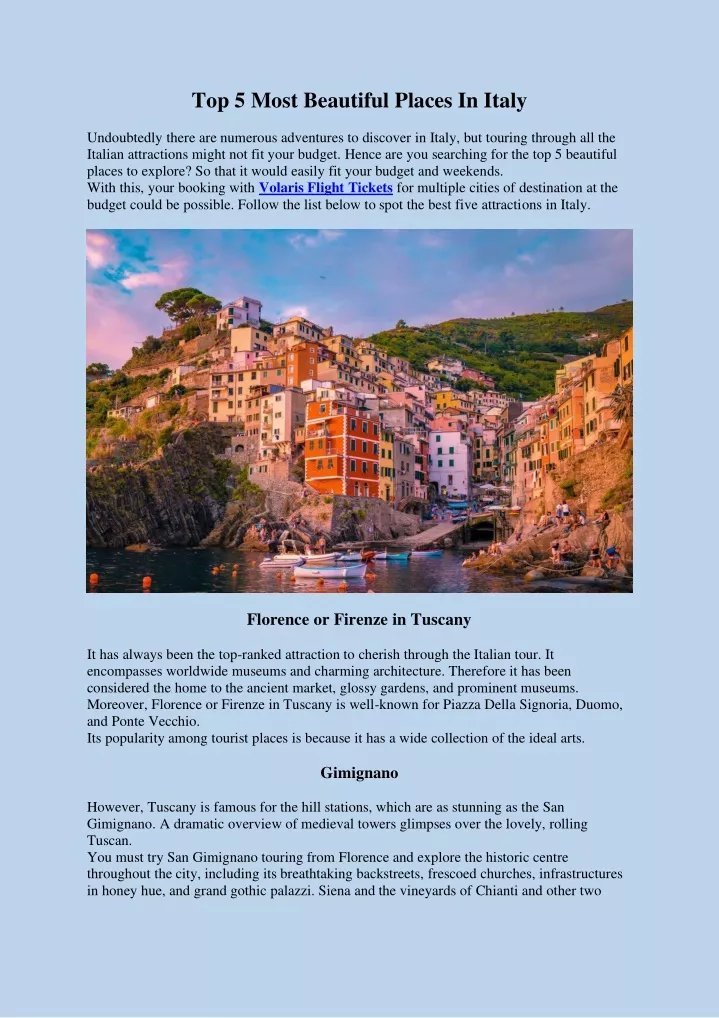 Top 5 Most Beautiful Places In Italy

Undoubtedly there are numerous adventures to discover in Italy, but touring through all the Italian attractions might not fit your budget. Hence are you searching for the top 5 beautiful places to explore? So that it would easily fit your budget and weekends.
With this, your booking with Volaris Flight Tickets for multiple cities of destination at the budget could be possible. Follow the list below to spot the best five attractions in Italy.

Florence or Firenze in Tuscany

It has always been the top-ranked attraction to cherish through the Italian tour. It encompasses worldwide museums and charming architecture. Therefore it has been considered the home to the ancient market, glossy gardens, and prominent museums. Moreover, Florence or Firenze in Tuscany is well-known for Piazza Della Signoria, Duomo, and Ponte Vecchio.
Its popularity among tourist places is because it has a wide collection of the ideal arts.

Gimignano

However, Tuscany is famous for the hill stations, which are as stunning as the San Gimignano. A dramatic overview of medieval towers glimpses over the lovely, rolling Tuscan.
You must try San Gimignano touring from Florence and explore the historic centre throughout the city, including its breathtaking backstreets, frescoed churches, infrastructures in honey hue, and grand gothic palazzi. Siena and the vineyards of Chianti and other two